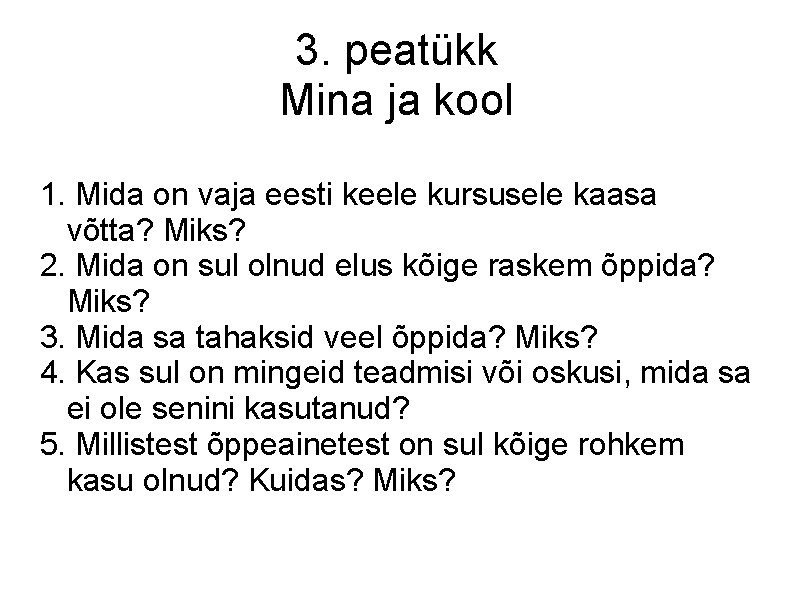 3. peatükk
Mina ja kool

1. Mida on vaja eesti keele kursusele kaasa võtta? Miks?
2. Mida on sul olnud elus kõige raskem õppida? Miks?
3. Mida sa tahaksid veel õppida? Miks?
4. Kas sul on mingeid teadmisi või oskusi, mida sa ei ole senini kasutanud?
5. Millistest õppeainetest on sul kõige rohkem kasu olnud? Kuidas? Miks?